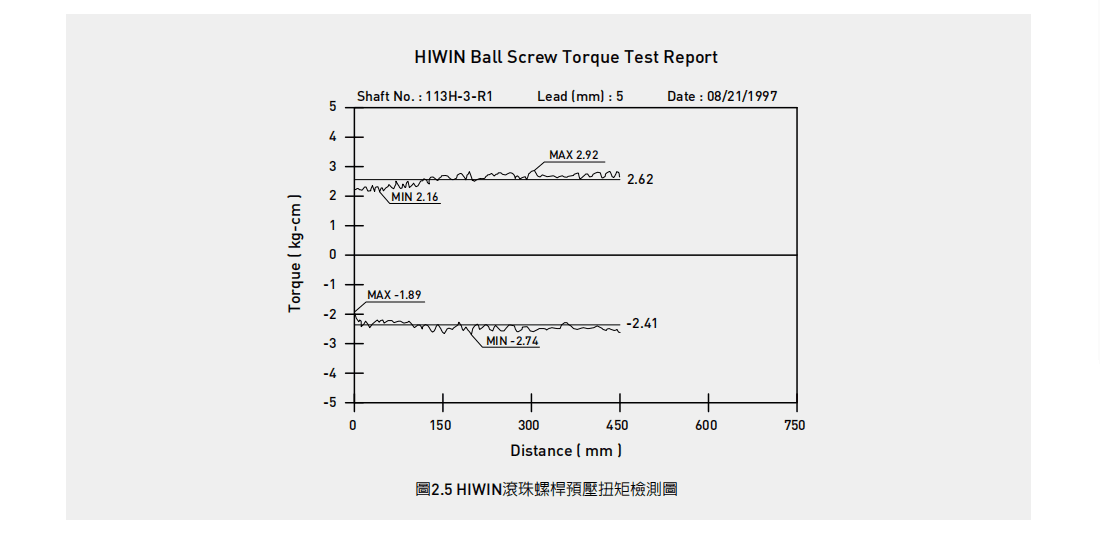 HIWIN Ball Screw Torque Test Report

Shaft No. : 113H-3-R1    Lead (mm) : 5    Date : 08/21/1997

Torque ( kg-cm )

5
4
3
2
1
0
-1
-2
-3
-4
-5

MAX 2.92
2.62
MIN 2.16
MAX -1.89
-2.41
MIN -2.74

0  150  300  450  600  750

Distance ( mm )

圖2.5 HIWIN滾珠螺桿預壓扭矩檢測圖